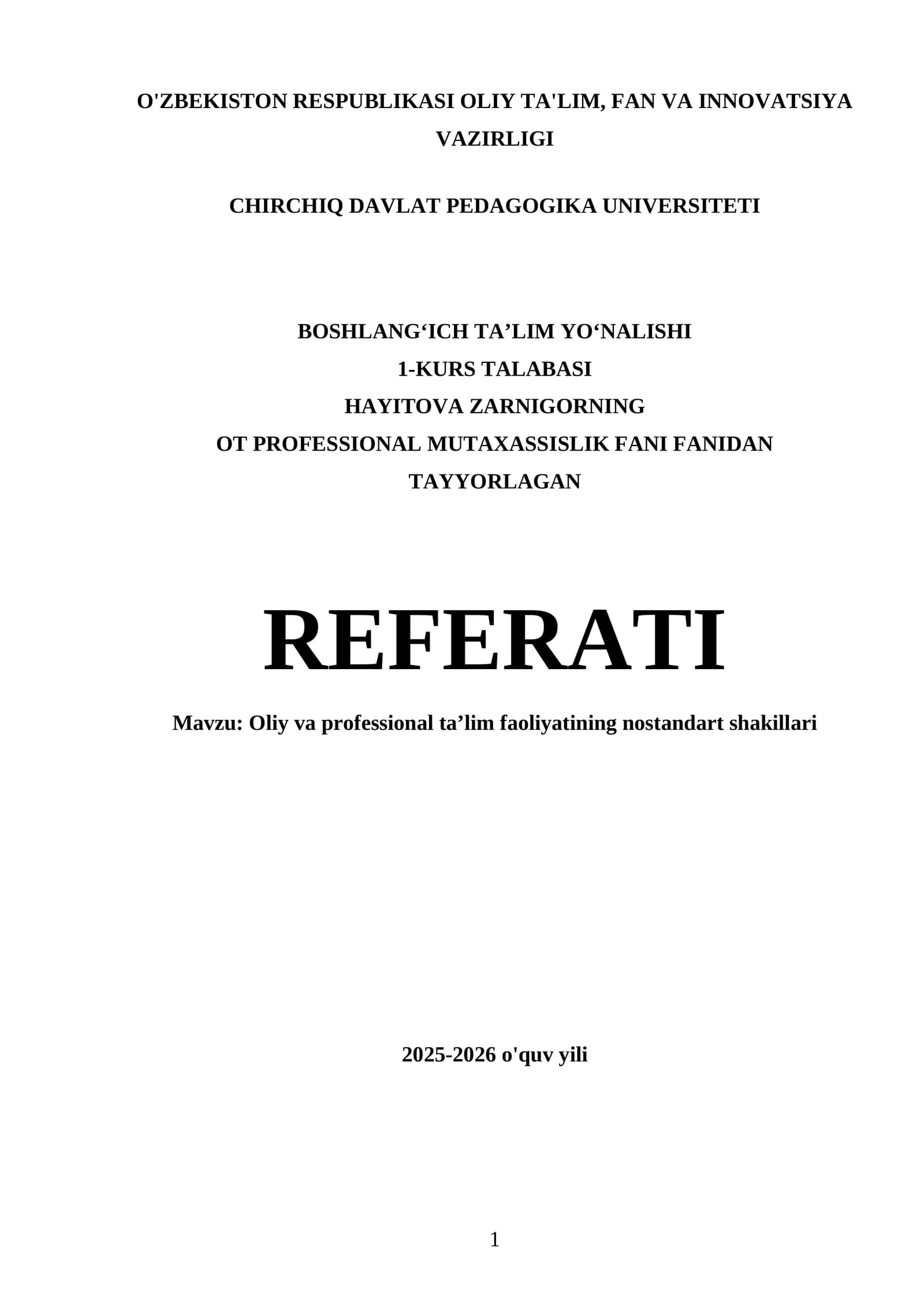 O'ZBEKISTON RESPUBLIKASI OLIY TA'LIM, FAN VA INNOVATSIYA VAZIRLIGI

CHIRCHIQ DAVLAT PEDAGOGIKA UNIVERSITETI

BOSHLANG‘ICH TA’LIM YO‘NALISHI
1-KURS TALABASI
HAYITOVA ZARNIGORNING
OT PROFESSIONAL MUTAXASSISLIK FANI FANIDAN
TAYYORLAGAN

REFERATI

Mavzu: Oliy va professional ta’lim faoliyatining nostandart shakillari

2025-2026 o'quv yili

1